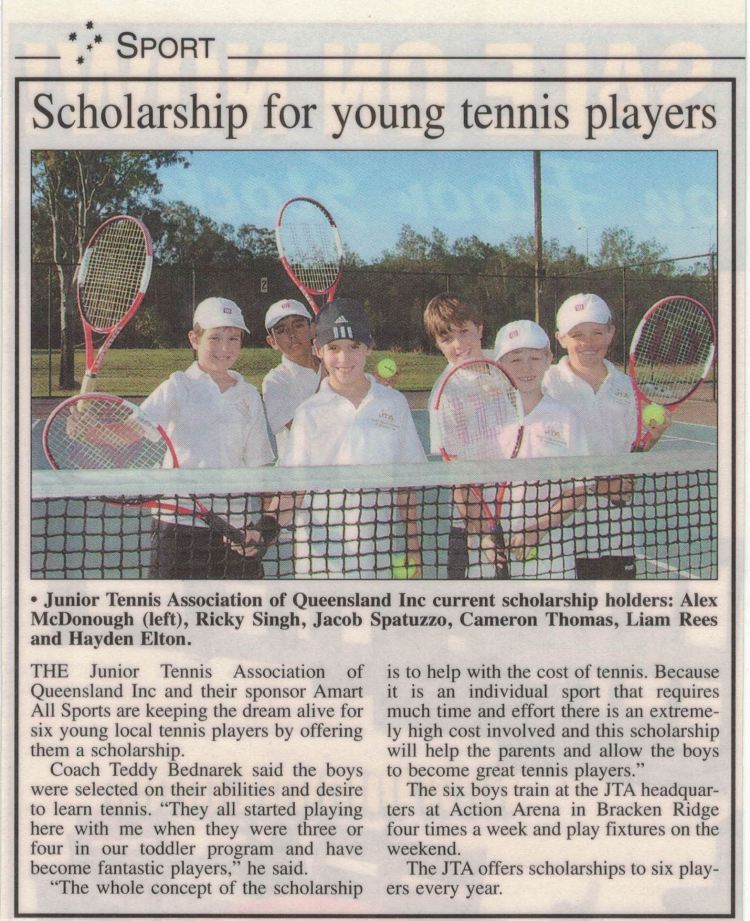 SPORT

Scholarship for young tennis players

• Junior Tennis Association of Queensland Inc current scholarship holders: Alex McDonough (left), Ricky Singh, Jacob Spatuzzo, Cameron Thomas, Liam Rees and Hayden Elton.

THE Junior Tennis Association of Queensland Inc and their sponsor Amart All Sports are keeping the dream alive for six young local tennis players by offering them a scholarship.

Coach Teddy Bednarek said the boys were selected on their abilities and desire to learn tennis. "They all started playing here with me when they were three or four in our toddler program and have become fantastic players," he said.

"The whole concept of the scholarship is to help with the cost of tennis. Because it is an individual sport that requires much time and effort there is an extremely high cost involved and this scholarship will help the parents and allow the boys to become great tennis players."

The six boys train at the JTA headquarters at Action Arena in Bracken Ridge four times a week and play fixtures on the weekend.

The JTA offers scholarships to six players every year.